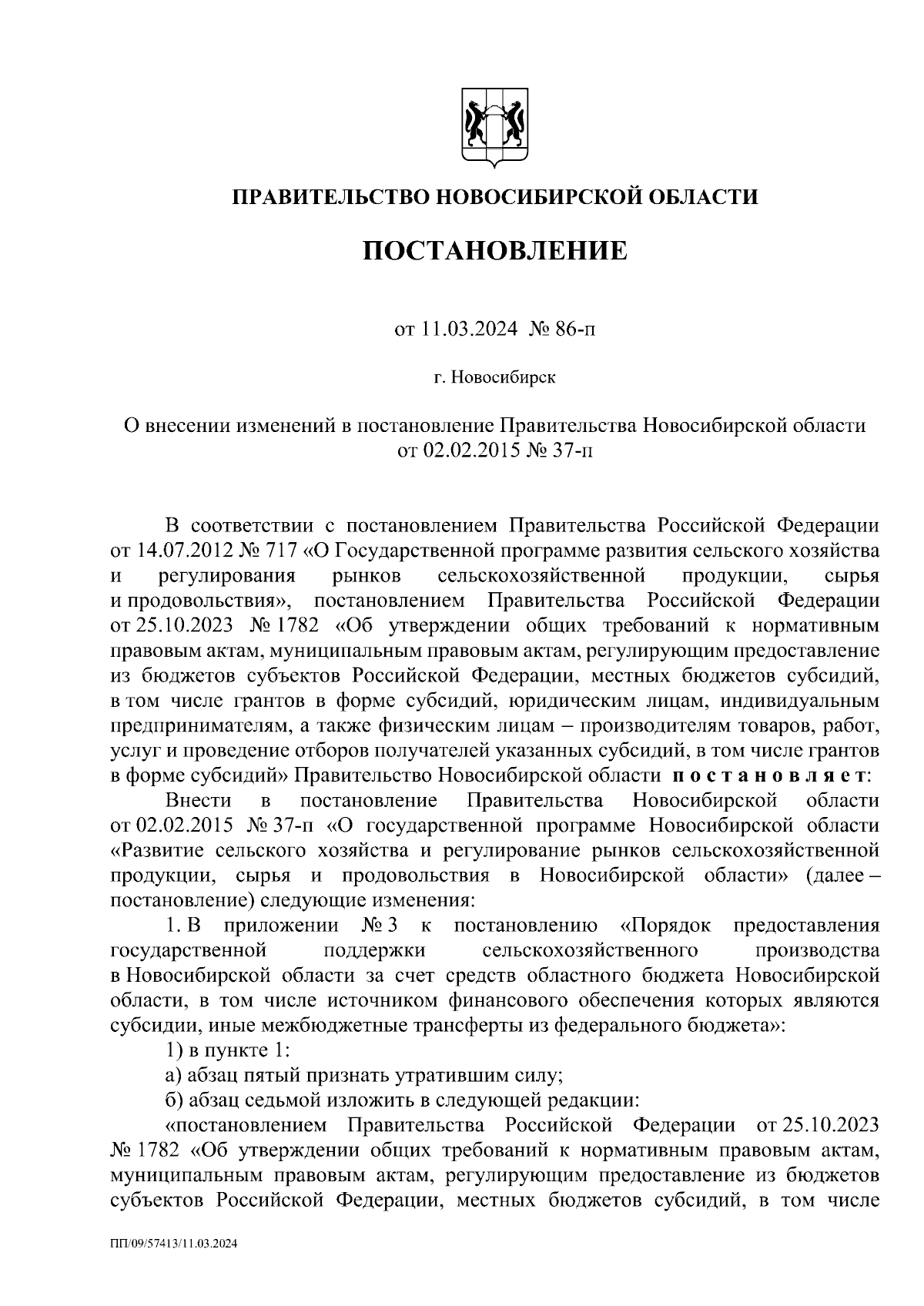 ПРАВИТЕЛЬСТВО НОВОСИБИРСКОЙ ОБЛАСТИ

ПОСТАНОВЛЕНИЕ

от 11.03.2024 № 86-п

г. Новосибирск

О внесении изменений в постановление Правительства Новосибирской области от 02.02.2015 № 37-п

В соответствии с постановлением Правительства Российской Федерации от 14.07.2012 № 717 «О Государственной программе развития сельского хозяйства и регулирования рынков сельскохозяйственной продукции, сырья и продовольствия», постановлением Правительства Российской Федерации от 25.10.2023 № 1782 «Об утверждении общих требований к нормативным правовым актам, муниципальным правовым актам, регулирующим предоставление из бюджетов субъектов Российской Федерации, местных бюджетов субсидий, в том числе грантов в форме субсидий, юридическим лицам, индивидуальным предпринимателям, а также физическим лицам – производителям товаров, работ, услуг и проведение отборов получателей указанных субсидий, в том числе грантов в форме субсидий» Правительство Новосибирской области постановляет:

Внести в постановление Правительства Новосибирской области от 02.02.2015 № 37-п «О государственной программе Новосибирской области «Развитие сельского хозяйства и регулирование рынков сельскохозяйственной продукции, сырья и продовольствия в Новосибирской области» (далее – постановление) следующие изменения:

1. В приложении № 3 к постановлению «Порядок предоставления государственной поддержки сельскохозяйственного производства в Новосибирской области за счет средств областного бюджета Новосибирской области, в том числе источником финансового обеспечения которых являются субсидии, иные межбюджетные трансферты из федерального бюджета»:

1) в пункте 1:

а) абзац пятый признать утратившим силу;

б) абзац седьмой изложить в следующей редакции:

«постановлением Правительства Российской Федерации от 25.10.2023 № 1782 «Об утверждении общих требований к нормативным правовым актам, муниципальным правовым актам, регулирующим предоставление из бюджетов субъектов Российской Федерации, местных бюджетов субсидий, в том числе

ПП/09/57413/11.03.2024